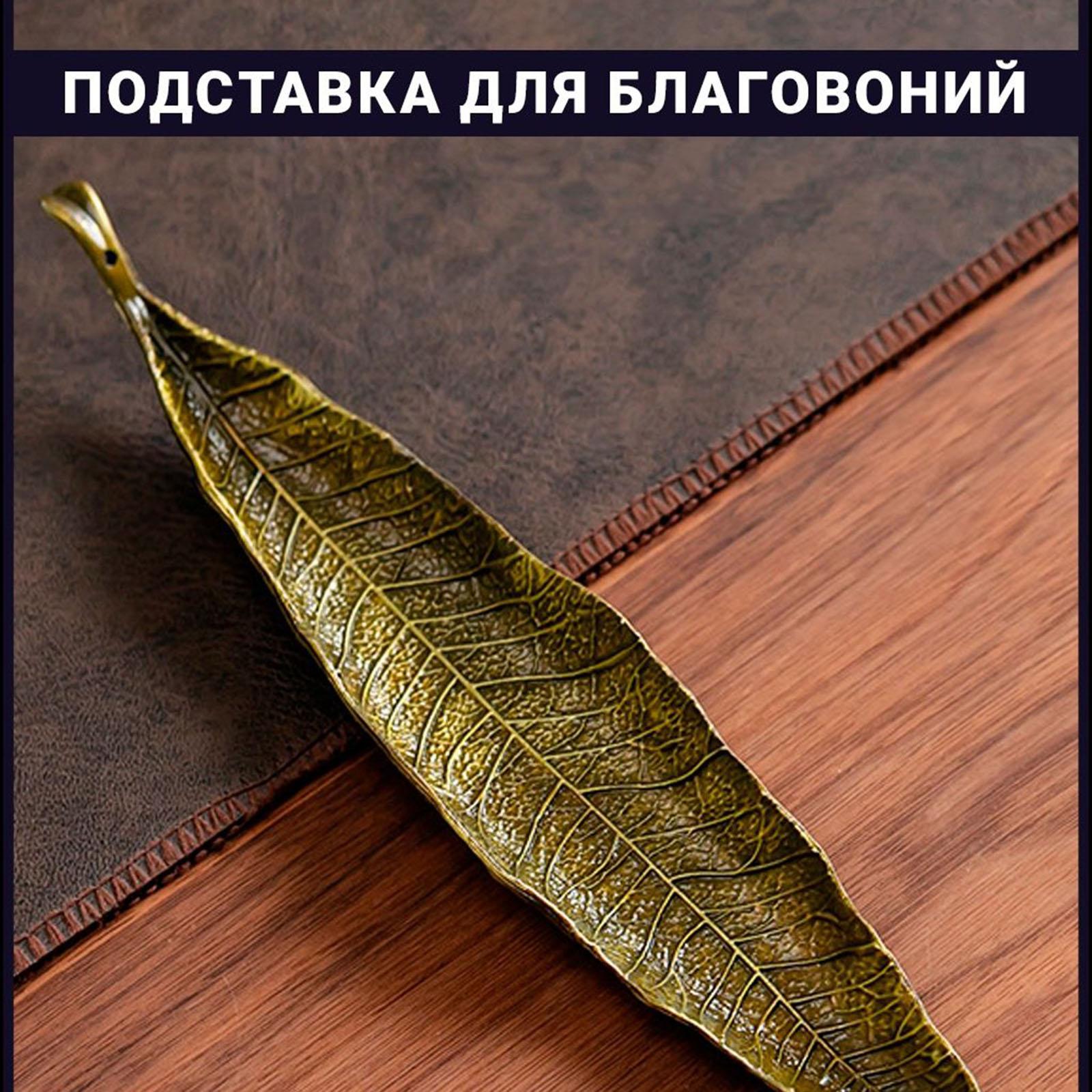 ПОДСТАВКА ДЛЯ БЛАГОВОНИЙ